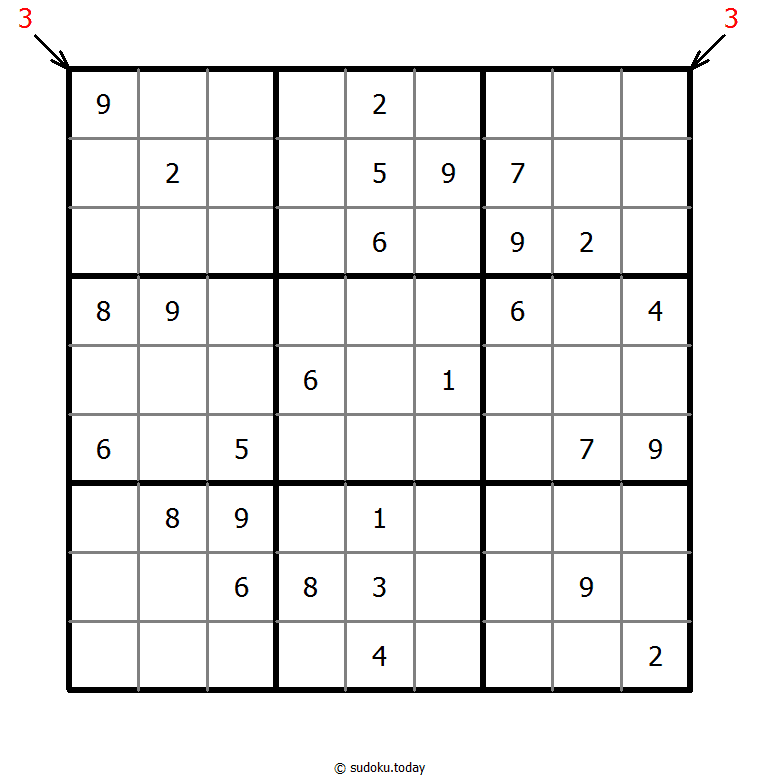 3 3

| | | | | | | | | |
|---|---|---|---|---|---|---|---|---|
| 9 | | | | 2 | | | | |
| | 2 | | | 5 | 9 | 7 | | |
| | | | | 6 | | 9 | 2 | |
| 8 | 9 | | | | | 6 | | 4 |
| | | | 6 | | 1 | | | |
| 6 | | 5 | | | | | 7 | 9 |
| | 8 | 9 | | 1 | | | | |
| | | 6 | 8 | 3 | | | 9 | |
| | | | | 4 | | | | 2 |

© sudoku.today